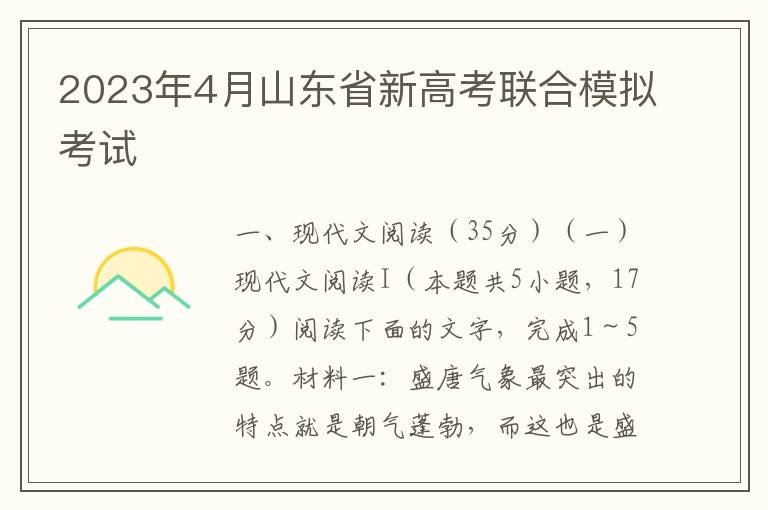 2023年4月山东省新高考联合模拟考试

一、现代文阅读（35分）（一）现代文阅读Ⅰ（本题共5小题，17分）阅读下面的文字，完成1～5题。材料一：盛唐气象最突出的特点就是朝气蓬勃，而这也是盛